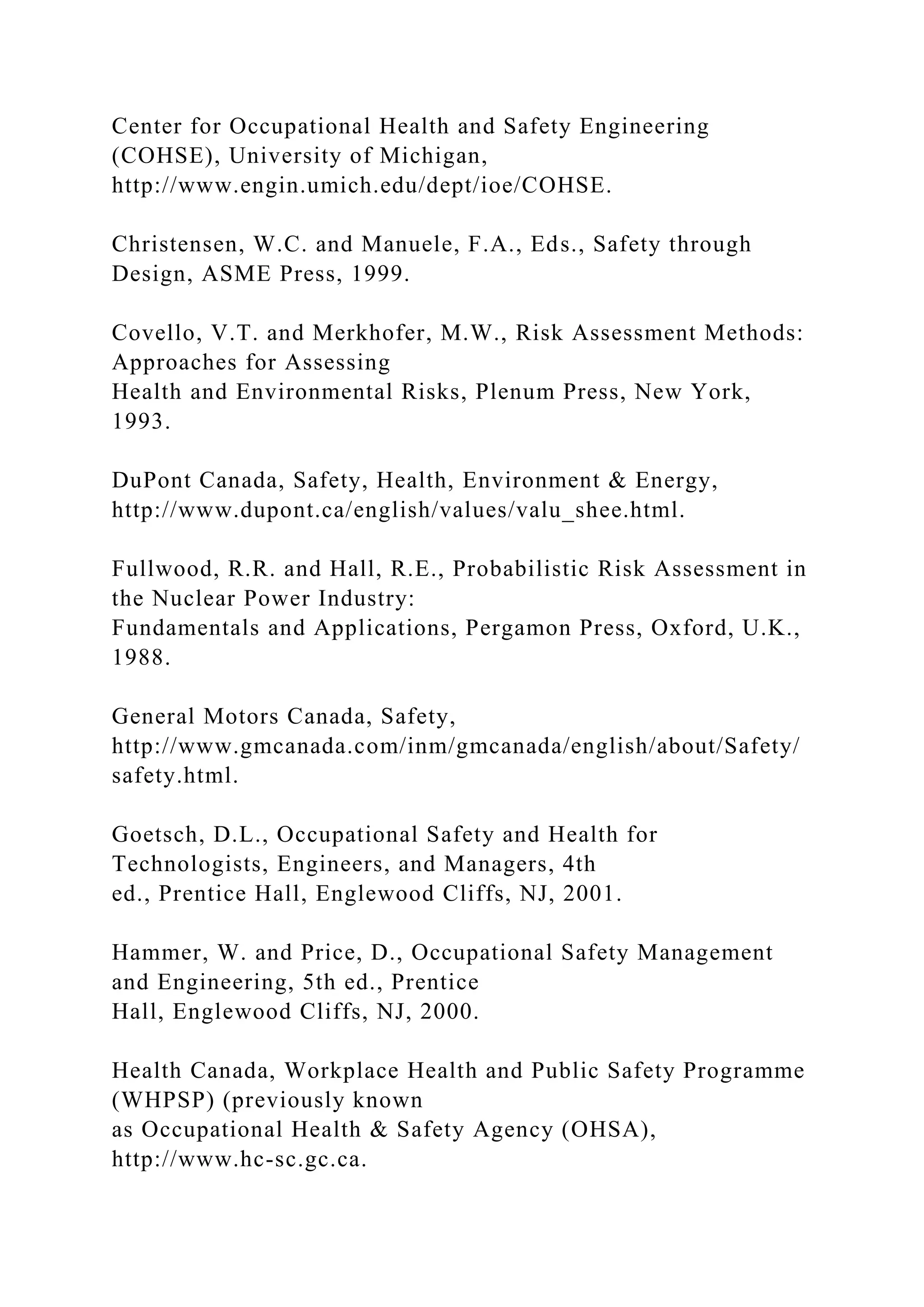 Center for Occupational Health and Safety Engineering (COHSE), University of Michigan, http://www.engin.umich.edu/dept/ioe/COHSE.

Christensen, W.C. and Manuele, F.A., Eds., Safety through Design, ASME Press, 1999.

Covello, V.T. and Merkhofer, M.W., Risk Assessment Methods: Approaches for Assessing
Health and Environmental Risks, Plenum Press, New York, 1993.

DuPont Canada, Safety, Health, Environment & Energy, http://www.dupont.ca/english/values/valu_shee.html.

Fullwood, R.R. and Hall, R.E., Probabilistic Risk Assessment in the Nuclear Power Industry:
Fundamentals and Applications, Pergamon Press, Oxford, U.K., 1988.

General Motors Canada, Safety, http://www.gmcanada.com/inm/gmcanada/english/about/Safety/safety.html.

Goetsch, D.L., Occupational Safety and Health for Technologists, Engineers, and Managers, 4th
ed., Prentice Hall, Englewood Cliffs, NJ, 2001.

Hammer, W. and Price, D., Occupational Safety Management and Engineering, 5th ed., Prentice
Hall, Englewood Cliffs, NJ, 2000.

Health Canada, Workplace Health and Public Safety Programme (WHPSP) (previously known
as Occupational Health & Safety Agency (OHSA), http://www.hc-sc.gc.ca.